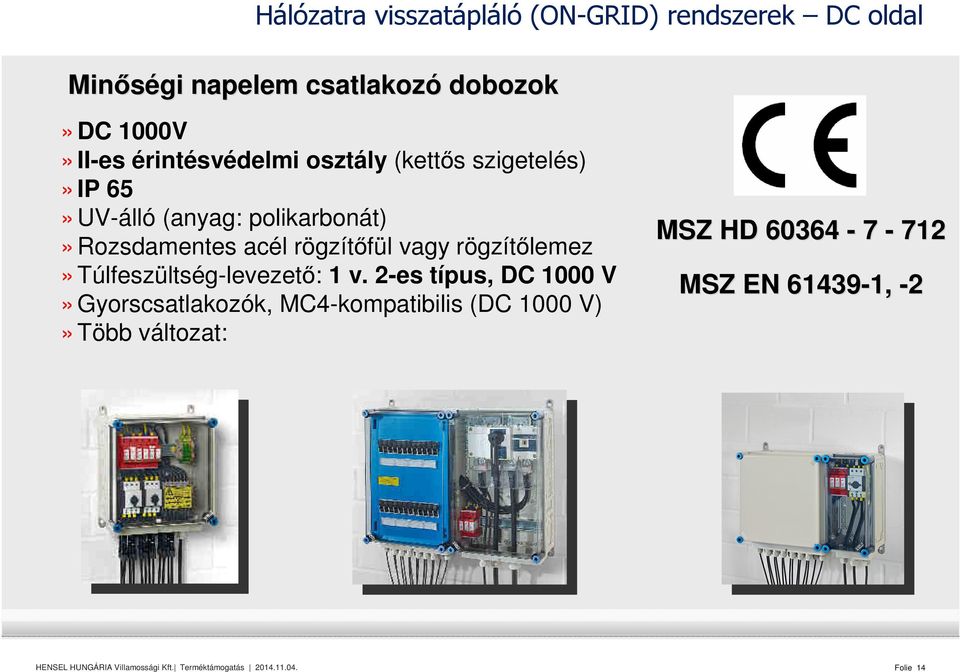 Hálózatra visszatápláló (ON-GRID) rendszerek – DC oldal

Minőségi napelem csatlakozó dobozok

» DC 1000V
» II-es érintésvédelmi osztály (kettős szigetelés)
» IP 65
» UV-álló (anyag: polikarbonát)
» Rozsdamentes acél rögzítőfül vagy rögzítőlemez
» Túlfeszültség-levezető: 1 v. 2-es típus, DC 1000 V
» Gyorscsatlakozók, MC4-kompatibilis (DC 1000 V)
» Több változat:

CE

MSZ HD 60364 - 7 - 712

MSZ EN 61439-1, -2

HENSEL HUNGÁRIA Villamossági Kft. | Terméktámogatás | 2014.11.04.

Folie 14